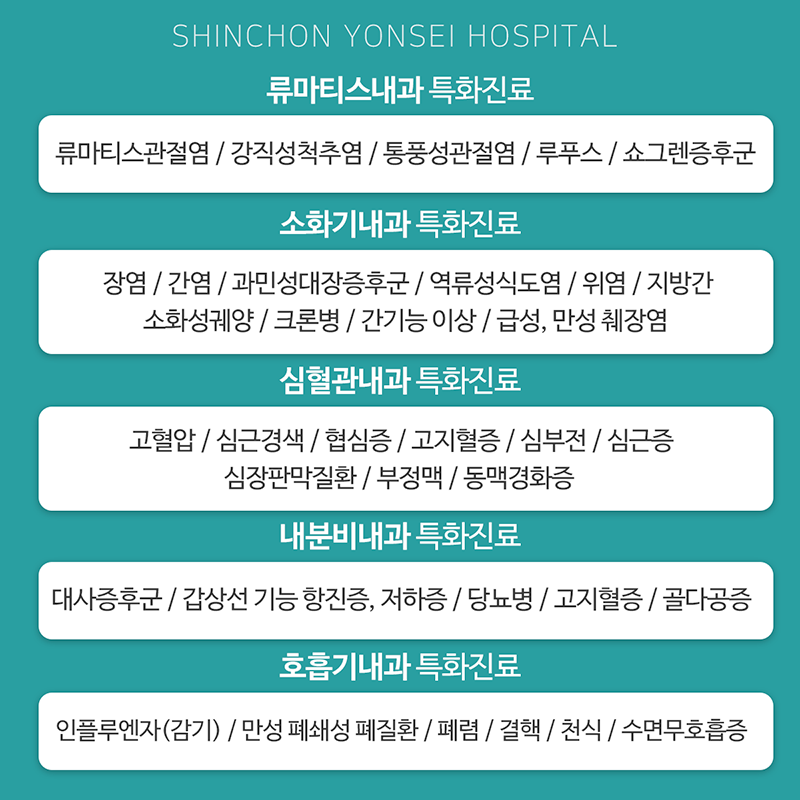 SHINCHON YONSEI HOSPITAL

류마티스내과 특화진료

류마티스관절염 / 강직성척추염 / 통풍성관절염 / 루푸스 / 쇼그렌증후군

소화기내과 특화진료

장염 / 간염 / 과민성대장증후군 / 역류성식도염 / 위염 / 지방간 소화성궤양 / 크론병 / 간기능 이상 / 급성, 만성 췌장염

심혈관내과 특화진료

고혈압 / 심근경색 / 협심증 / 고지혈증 / 심부전 / 심근증 심장판막질환 / 부정맥 / 동맥경화증

내분비내과 특화진료

대사증후군 / 갑상선 기능 항진증, 저하증 / 당뇨병 / 고지혈증 / 골다공증

호흡기내과 특화진료

인플루엔자(감기) / 만성 폐쇄성 폐질환 / 폐렴 / 결핵 / 천식 / 수면무호흡증